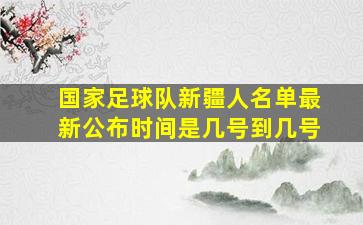 国家足球队新疆人名单最新公布时间是几号到几号